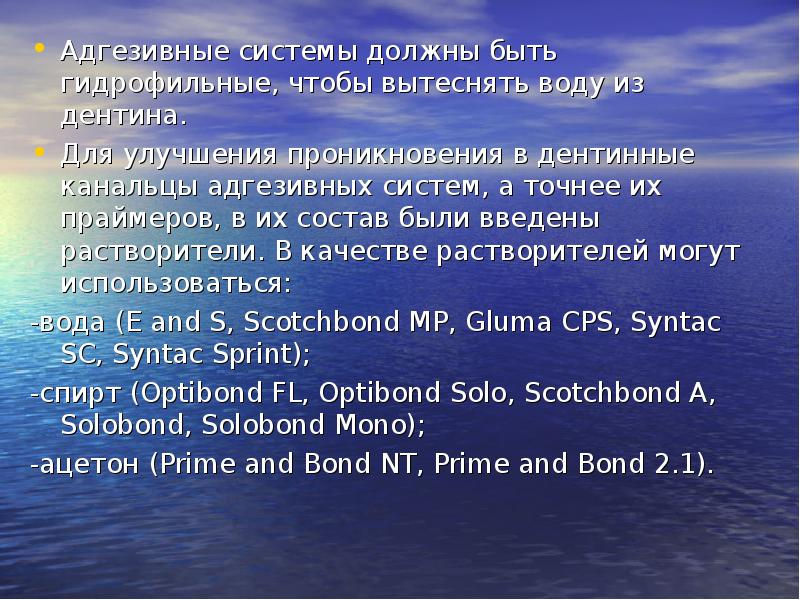 • Адгезивные системы должны быть гидрофильные, чтобы вытеснять воду из дентина.
• Для улучшения проникновения в дентинные канальцы адгезивных систем, а точнее их праймеров, в их состав были введены растворители. В качестве растворителей могут использоваться:
-вода (E and S, Scotchbond MP, Gluma CPS, Syntac SC, Syntac Sprint);
-спирт (Optibond FL, Optibond Solo, Scotchbond A, Solobond, Solobond Mono);
-ацетон (Prime and Bond NT, Prime and Bond 2.1).